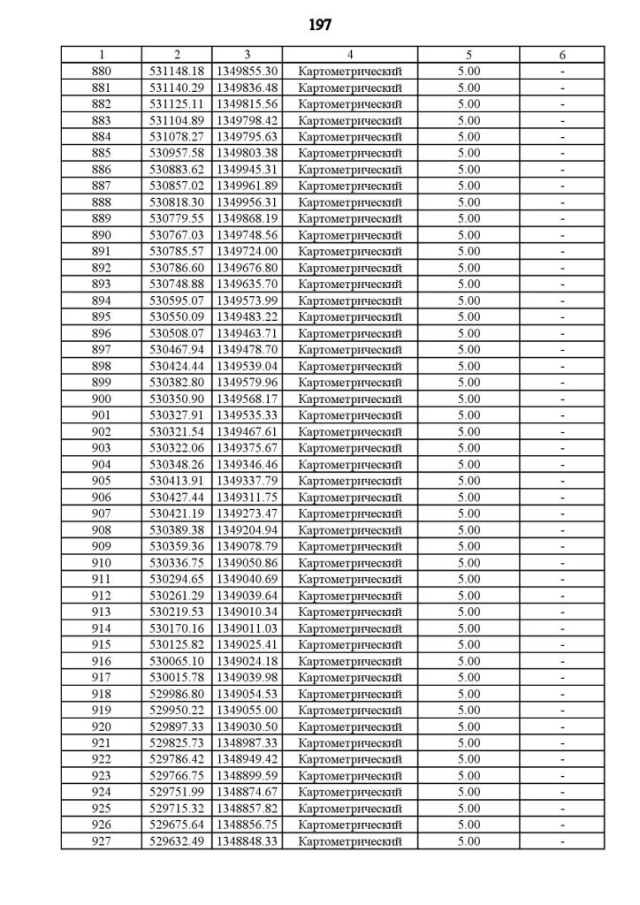 197

| 1 | 2 | 3 | 4 | 5 | 6 |
|---|---|---|---|---|---|
| 880 | 531148.18 | 1349855.30 | Картометрический | 5.00 | - |
| 881 | 531140.29 | 1349836.48 | Картометрический | 5.00 | - |
| 882 | 531125.11 | 1349815.56 | Картометрический | 5.00 | - |
| 883 | 531104.89 | 1349798.42 | Картометрический | 5.00 | - |
| 884 | 531078.27 | 1349795.63 | Картометрический | 5.00 | - |
| 885 | 530957.58 | 1349803.38 | Картометрический | 5.00 | - |
| 886 | 530883.62 | 1349945.31 | Картометрический | 5.00 | - |
| 887 | 530857.02 | 1349961.89 | Картометрический | 5.00 | - |
| 888 | 530818.30 | 1349956.31 | Картометрический | 5.00 | - |
| 889 | 530779.55 | 1349868.19 | Картометрический | 5.00 | - |
| 890 | 530767.03 | 1349748.56 | Картометрический | 5.00 | - |
| 891 | 530785.57 | 1349724.00 | Картометрический | 5.00 | - |
| 892 | 530786.60 | 1349676.80 | Картометрический | 5.00 | - |
| 893 | 530748.88 | 1349635.70 | Картометрический | 5.00 | - |
| 894 | 530595.07 | 1349573.99 | Картометрический | 5.00 | - |
| 895 | 530550.09 | 1349483.22 | Картометрический | 5.00 | - |
| 896 | 530508.07 | 1349463.71 | Картометрический | 5.00 | - |
| 897 | 530467.94 | 1349478.70 | Картометрический | 5.00 | - |
| 898 | 530424.44 | 1349539.04 | Картометрический | 5.00 | - |
| 899 | 530382.80 | 1349579.96 | Картометрический | 5.00 | - |
| 900 | 530350.90 | 1349568.17 | Картометрический | 5.00 | - |
| 901 | 530327.91 | 1349535.33 | Картометрический | 5.00 | - |
| 902 | 530321.54 | 1349467.61 | Картометрический | 5.00 | - |
| 903 | 530322.06 | 1349375.67 | Картометрический | 5.00 | - |
| 904 | 530348.26 | 1349346.46 | Картометрический | 5.00 | - |
| 905 | 530413.91 | 1349337.79 | Картометрический | 5.00 | - |
| 906 | 530427.44 | 1349311.75 | Картометрический | 5.00 | - |
| 907 | 530421.19 | 1349273.47 | Картометрический | 5.00 | - |
| 908 | 530389.38 | 1349204.94 | Картометрический | 5.00 | - |
| 909 | 530359.36 | 1349078.79 | Картометрический | 5.00 | - |
| 910 | 530336.75 | 1349050.86 | Картометрический | 5.00 | - |
| 911 | 530294.65 | 1349040.69 | Картометрический | 5.00 | - |
| 912 | 530261.29 | 1349039.64 | Картометрический | 5.00 | - |
| 913 | 530219.53 | 1349010.34 | Картометрический | 5.00 | - |
| 914 | 530170.16 | 1349011.03 | Картометрический | 5.00 | - |
| 915 | 530125.82 | 1349025.41 | Картометрический | 5.00 | - |
| 916 | 530065.10 | 1349024.18 | Картометрический | 5.00 | - |
| 917 | 530015.78 | 1349039.98 | Картометрический | 5.00 | - |
| 918 | 529986.80 | 1349054.53 | Картометрический | 5.00 | - |
| 919 | 529950.22 | 1349055.00 | Картометрический | 5.00 | - |
| 920 | 529897.33 | 1349030.50 | Картометрический | 5.00 | - |
| 921 | 529825.73 | 1348987.33 | Картометрический | 5.00 | - |
| 922 | 529786.42 | 1348949.42 | Картометрический | 5.00 | - |
| 923 | 529766.75 | 1348899.59 | Картометрический | 5.00 | - |
| 924 | 529751.99 | 1348874.67 | Картометрический | 5.00 | - |
| 925 | 529715.32 | 1348857.82 | Картометрический | 5.00 | - |
| 926 | 529675.64 | 1348856.75 | Картометрический | 5.00 | - |
| 927 | 529632.49 | 1348848.33 | Картометрический | 5.00 | - |